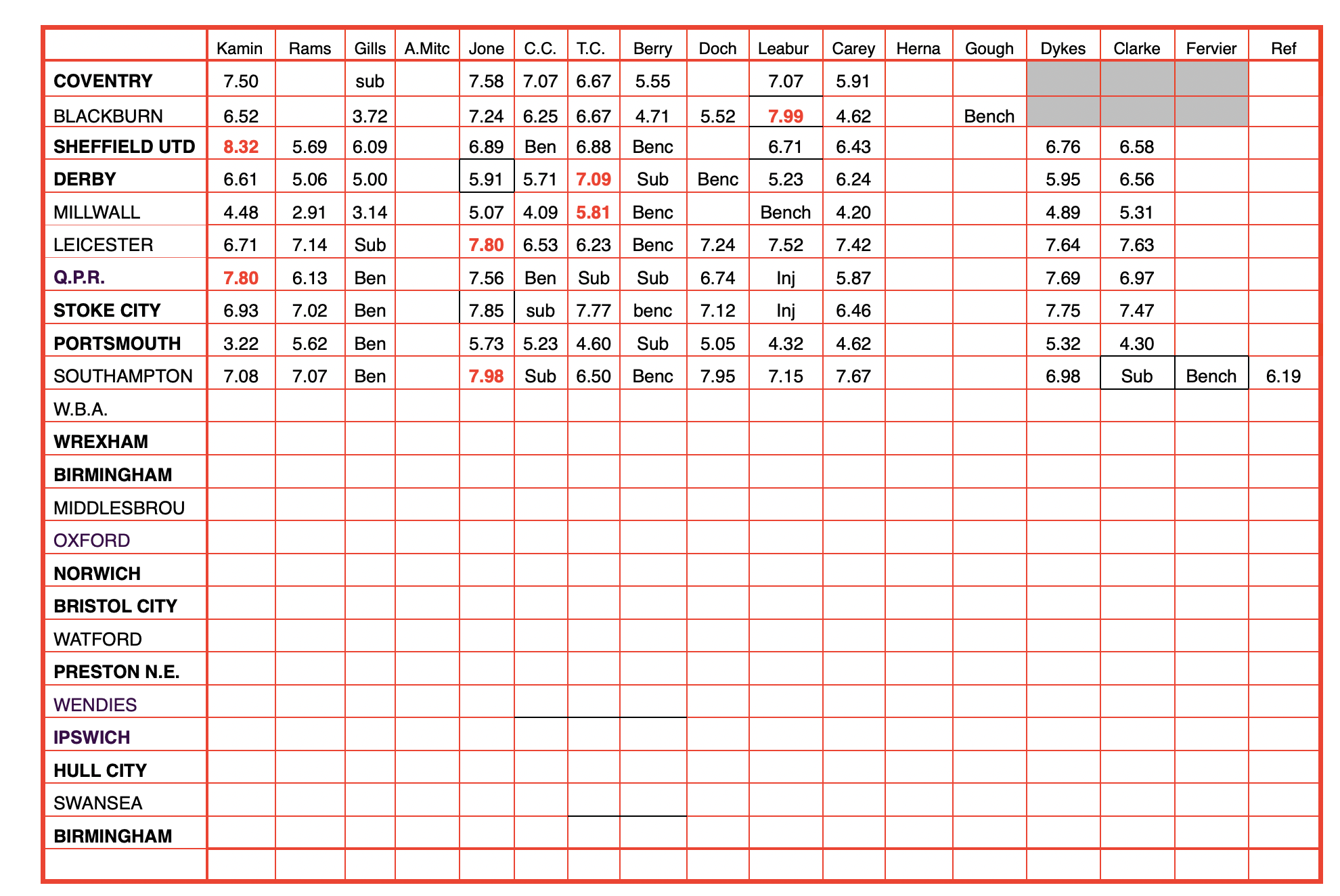 | | Kamin | Rams | Gills | A.Mitc | Jone | C.C. | T.C. | Berry | Doch | Leabur | Carey | Herna | Gough | Dykes | Clarke | Fervier | Ref |
|---|---|---|---|---|---|---|---|---|---|---|---|---|---|---|---|---|---|
| COVENTRY | 7.50 | | sub | | 7.58 | 7.07 | 6.67 | 5.55 | | 7.07 | 5.91 | | | | | | |
| BLACKBURN | 6.52 | | 3.72 | | 7.24 | 6.25 | 6.67 | 4.71 | 5.52 | 7.99 | 4.62 | | Bench | | | | |
| SHEFFIELD UTD | 8.32 | 5.69 | 6.09 | | 6.89 | Ben | 6.88 | Benc | | 6.71 | 6.43 | | | 6.76 | 6.58 | | |
| DERBY | 6.61 | 5.06 | 5.00 | | 5.91 | 5.71 | 7.09 | Sub | Benc | 5.23 | 6.24 | | | 5.95 | 6.56 | | |
| MILLWALL | 4.48 | 2.91 | 3.14 | | 5.07 | 4.09 | 5.81 | Benc | | Bench | 4.20 | | | 4.89 | 5.31 | | |
| LEICESTER | 6.71 | 7.14 | Sub | | 7.80 | 6.53 | 6.23 | Benc | 7.24 | 7.52 | 7.42 | | | 7.64 | 7.63 | | |
| Q.P.R. | 7.80 | 6.13 | Ben | | 7.56 | Ben | Sub | Sub | 6.74 | Inj | 5.87 | | | 7.69 | 6.97 | | |
| STOKE CITY | 6.93 | 7.02 | Ben | | 7.85 | sub | 7.77 | benc | 7.12 | Inj | 6.46 | | | 7.75 | 7.47 | | |
| PORTSMOUTH | 3.22 | 5.62 | Ben | | 5.73 | 5.23 | 4.60 | Sub | 5.05 | 4.32 | 4.62 | | | 5.32 | 4.30 | | |
| SOUTHAMPTON | 7.08 | 7.07 | Ben | | 7.98 | Sub | 6.50 | Benc | 7.95 | 7.15 | 7.67 | | | 6.98 | Sub | Bench | 6.19 |
| W.B.A. | | | | | | | | | | | | | | | | | |
| WREXHAM | | | | | | | | | | | | | | | | | |
| BIRMINGHAM | | | | | | | | | | | | | | | | | |
| MIDDLESBROU | | | | | | | | | | | | | | | | | |
| OXFORD | | | | | | | | | | | | | | | | | |
| NORWICH | | | | | | | | | | | | | | | | | |
| BRISTOL CITY | | | | | | | | | | | | | | | | | |
| WATFORD | | | | | | | | | | | | | | | | | |
| PRESTON N.E. | | | | | | | | | | | | | | | | | |
| WENDIES | | | | | | | | | | | | | | | | | |
| IPSWICH | | | | | | | | | | | | | | | | | |
| HULL CITY | | | | | | | | | | | | | | | | | |
| SWANSEA | | | | | | | | | | | | | | | | | |
| BIRMINGHAM | | | | | | | | | | | | | | | | | |